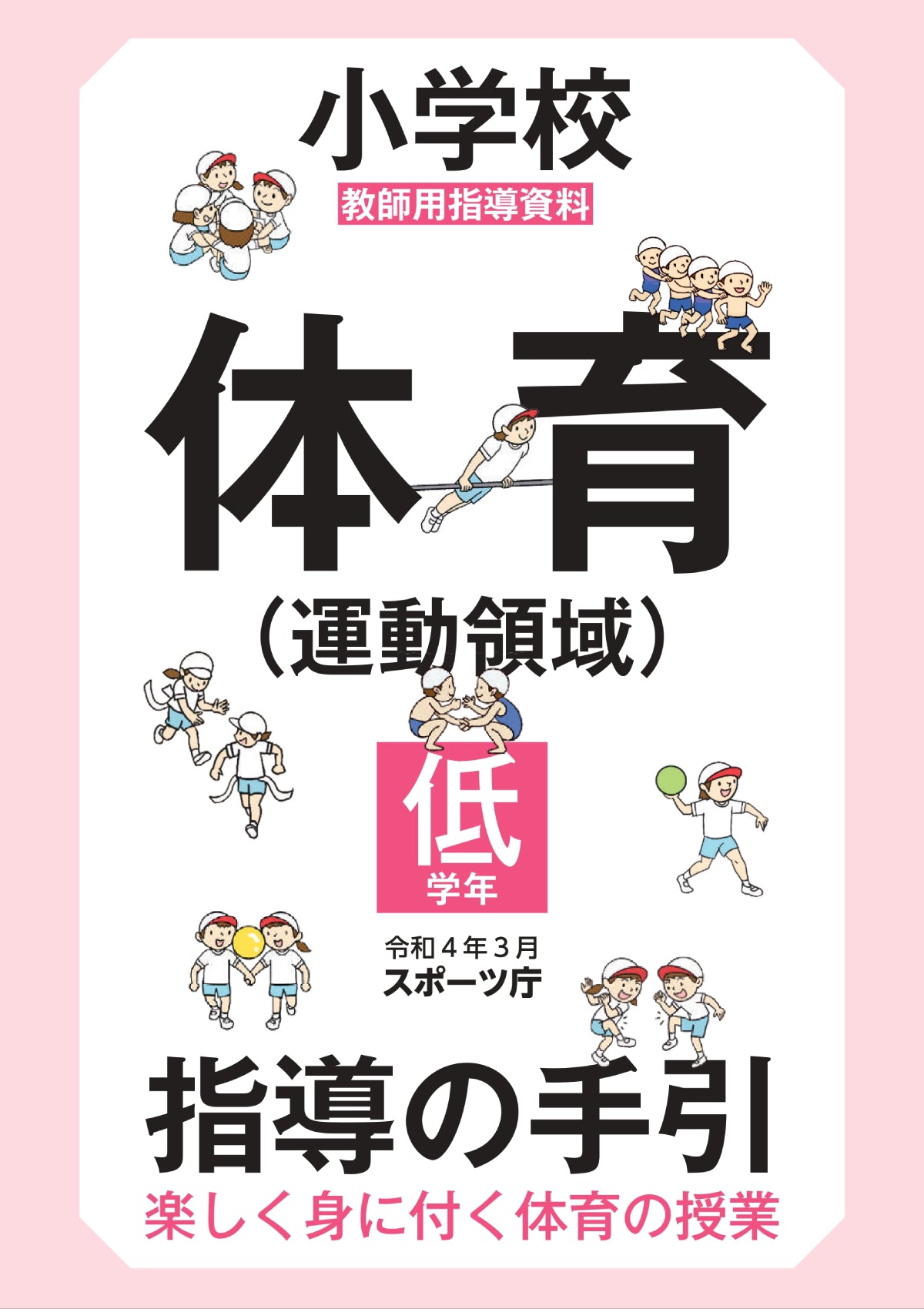 小学校
教師用指導資料

体育
（運動領域）

低
学年

令和４年３月
スポーツ庁

指導の手引
楽しく身に付く体育の授業